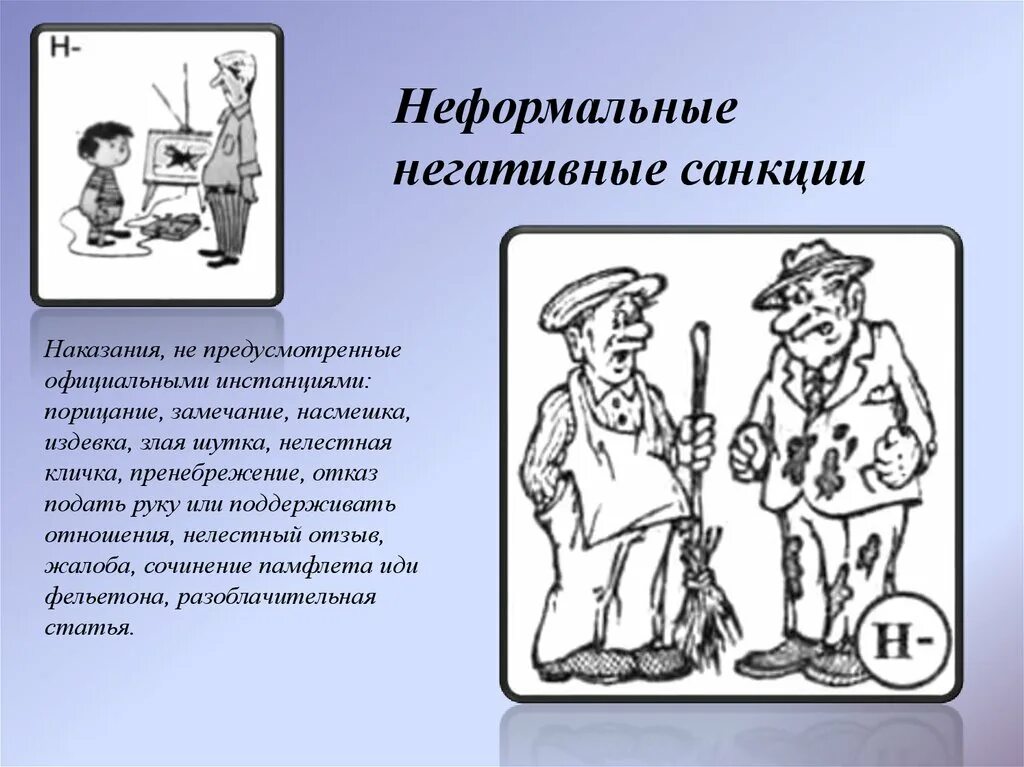 Н-

Неформальные негативные санкции

Наказания, не предусмотренные официальными инстанциями: порицание, замечание, насмешка, издевка, злая шутка, нелестная кличка, пренебрежение, отказ подать руку или поддерживать отношения, нелестный отзыв, жалоба, сочинение памфлета иди фельетона, разоблачительная статья.

Н-